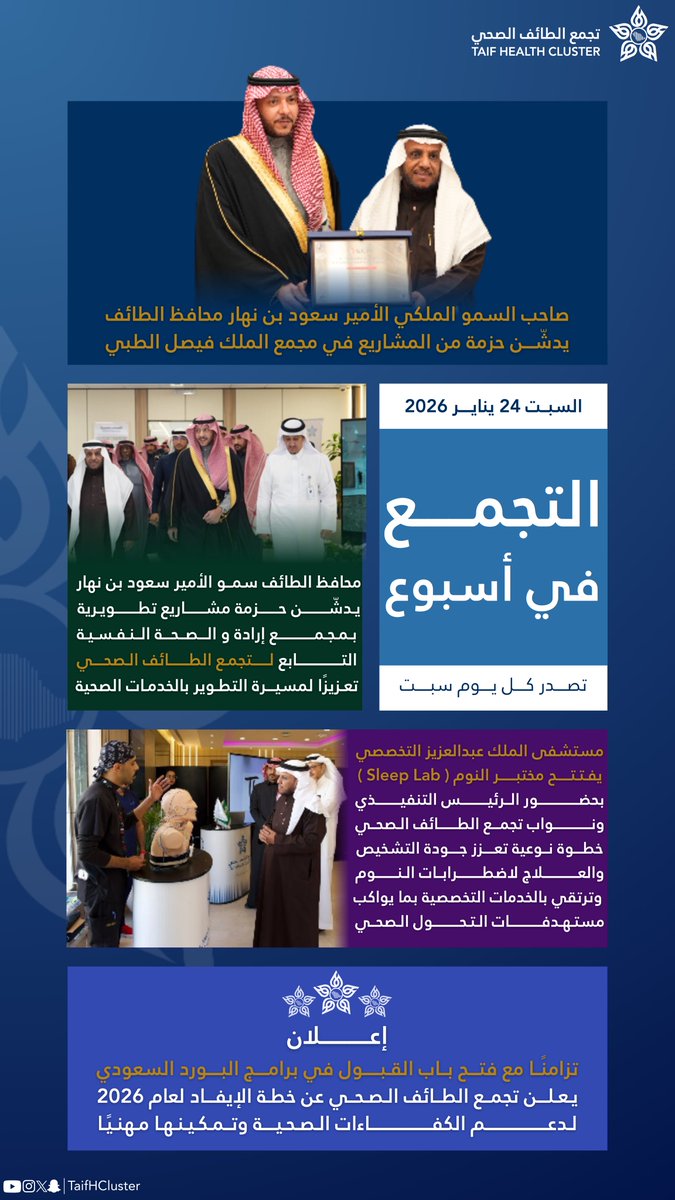 تجمع الطائف الصحي
TAIF HEALTH CLUSTER

صاحب السمو الملكي الأمير سعود بن نهار محافظ الطائف يدشّن حزمة من المشاريع في مجمع الملك فيصل الطبي

السبت 24 يناير 2026

التجمع في أسبوع

تصدر كل يوم سبت

محافظ الطائف سمو الأمير سعود بن نهار يدشّن حزمة مشاريع تطويرية بمجمع إرادة و الصحة النفسية التابع لتجمع الطائف الصحي تعزيزًا لمسيرة التطوير بالخدمات الصحية

مستشفى الملك عبدالعزيز التخصصي يفتتح مختبر النوم ( Sleep Lab ) بحضور الرئيس التنفيذي ونواب تجمع الطائف الصحي خطوة نوعية تعزز جودة التشخيص والعلاج لاضطرابات النوم وترتقي بالخدمات التخصصية بما يواكب مستهدفات التحول الصحي

إعلان

تزامنًا مع فتح باب القبول في برامج البورد السعودي يعلن تجمع الطائف الصحي عن خطة الإيفاد لعام 2026 لدعم الكفاءات الصحية وتمكينها مهنيًا

TaifHCluster